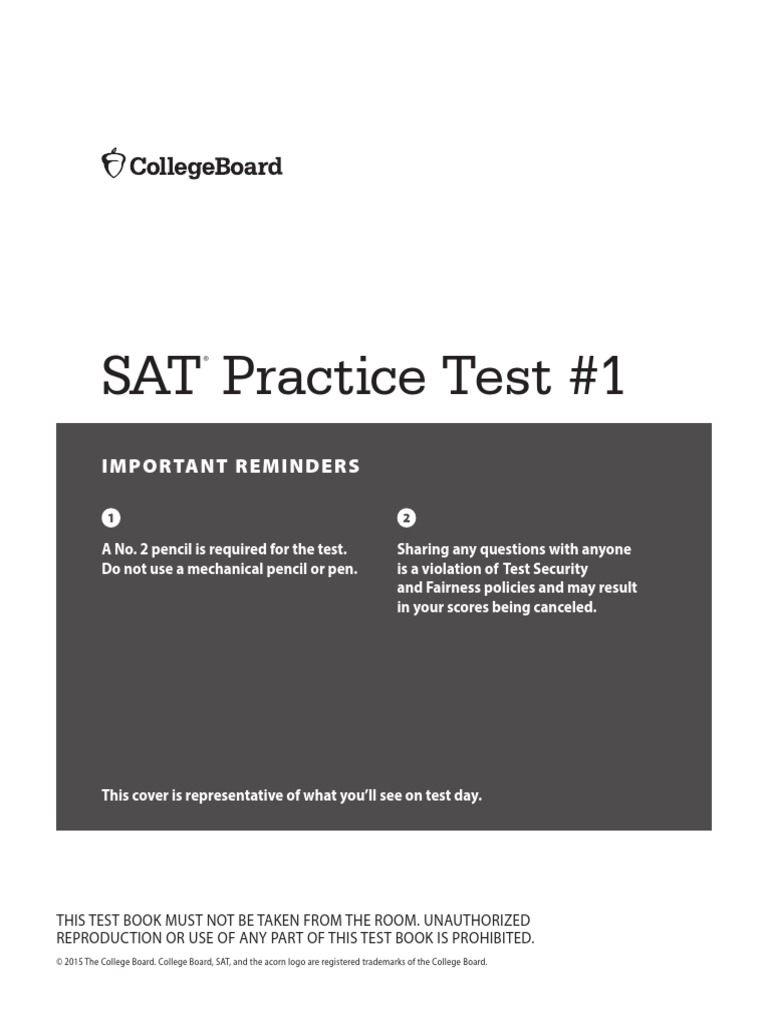 CollegeBoard

SAT® Practice Test #1

IMPORTANT REMINDERS

1

A No. 2 pencil is required for the test. Do not use a mechanical pencil or pen.

2

Sharing any questions with anyone is a violation of Test Security and Fairness policies and may result in your scores being canceled.

This cover is representative of what you'll see on test day.

THIS TEST BOOK MUST NOT BE TAKEN FROM THE ROOM. UNAUTHORIZED REPRODUCTION OR USE OF ANY PART OF THIS TEST BOOK IS PROHIBITED.

© 2015 The College Board. College Board, SAT, and the acorn logo are registered trademarks of the College Board.